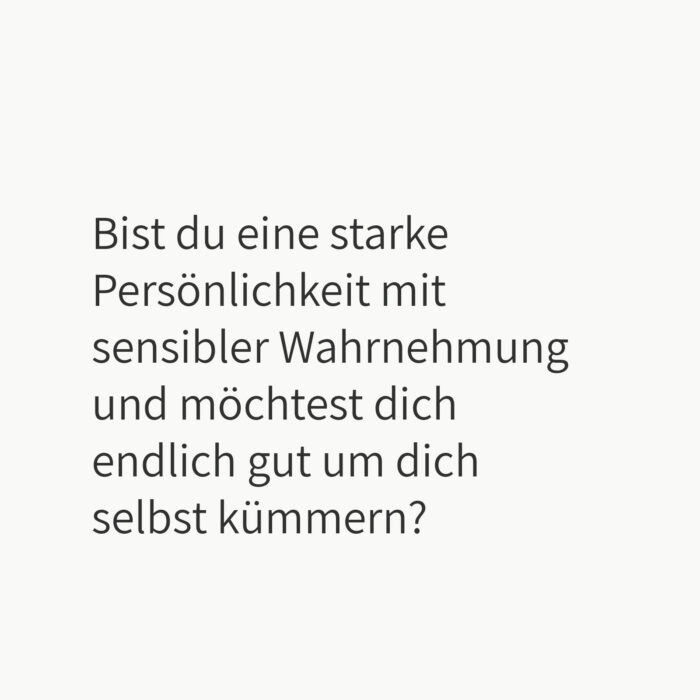 Bist du eine starke Persönlichkeit mit sensibler Wahrnehmung und möchtest dich endlich gut um dich selbst kümmern?